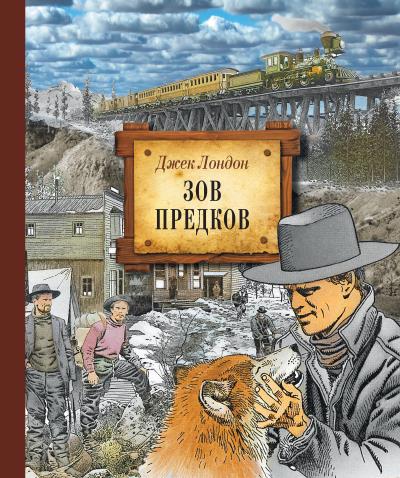 Джек Лондон

ЗОВ ПРЕДКОВ